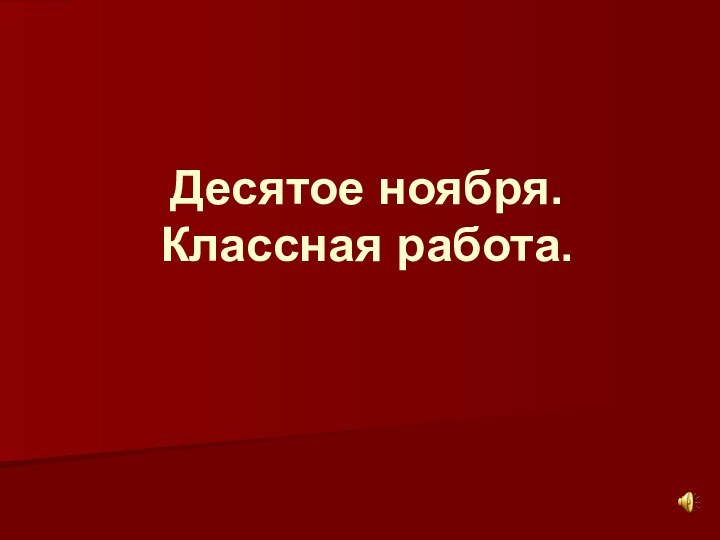 Десятое ноября.
Классная работа.